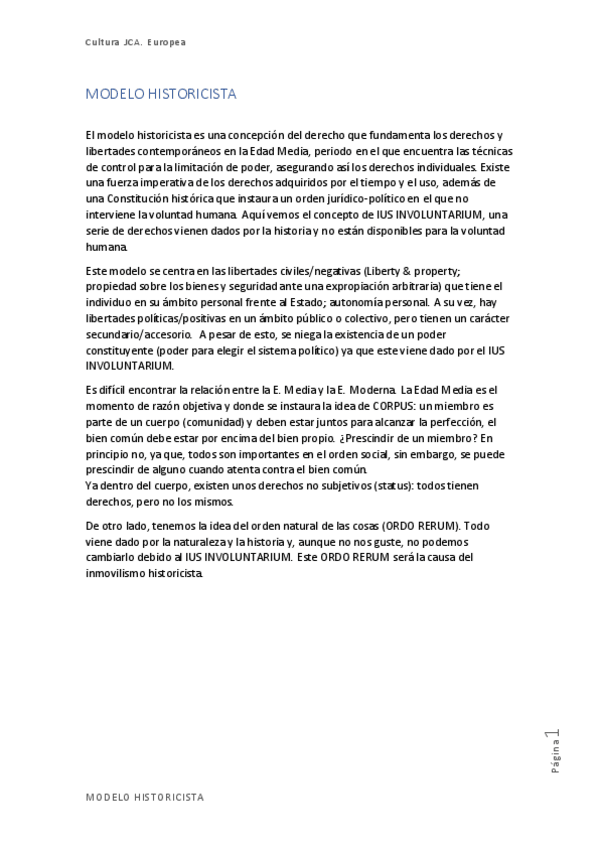 Cultura JCA. Europea

MODELO HISTORICISTA

El modelo historicista es una concepción del derecho que fundamenta los derechos y libertades contemporáneos en la Edad Media, periodo en el que encuentra las técnicas de control para la limitación de poder, asegurando así los derechos individuales. Existe una fuerza imperativa de los derechos adquiridos por el tiempo y el uso, además de una Constitución histórica que instaura un orden jurídico-político en el que no interviene la voluntad humana. Aquí vemos el concepto de IUS INVOLUNTARIUM, una serie de derechos vienen dados por la historia y no están disponibles para la voluntad humana.

Este modelo se centra en las libertades civiles/negativas (Liberty & property; propiedad sobre los bienes y seguridad ante una expropiación arbitraria) que tiene el individuo en su ámbito personal frente al Estado; autonomía personal. A su vez, hay libertades políticas/positivas en un ámbito público o colectivo, pero tienen un carácter secundario/accesorio. A pesar de esto, se niega la existencia de un poder constituyente (poder para elegir el sistema político) ya que este viene dado por el IUS INVOLUNTARIUM.

Es difícil encontrar la relación entre la E. Media y la E. Moderna. La Edad Media es el momento de razón objetiva y donde se instaura la idea de CORPUS: un miembro es parte de un cuerpo (comunidad) y deben estar juntos para alcanzar la perfección, el bien común debe estar por encima del bien propio. ¿Prescindir de un miembro? En principio no, ya que, todos son importantes en el orden social, sin embargo, se puede prescindir de alguno cuando atenta contra el bien común.
Ya dentro del cuerpo, existen unos derechos no subjetivos (status): todos tienen derechos, pero no los mismos.

De otro lado, tenemos la idea del orden natural de las cosas (ORDO RERUM). Todo viene dado por la naturaleza y la historia y, aunque no nos guste, no podemos cambiarlo debido al IUS INVOLUNTARIUM. Este ORDO RERUM será la causa del inmovilismo historicista.

Página 1

MODELO HISTORICISTA